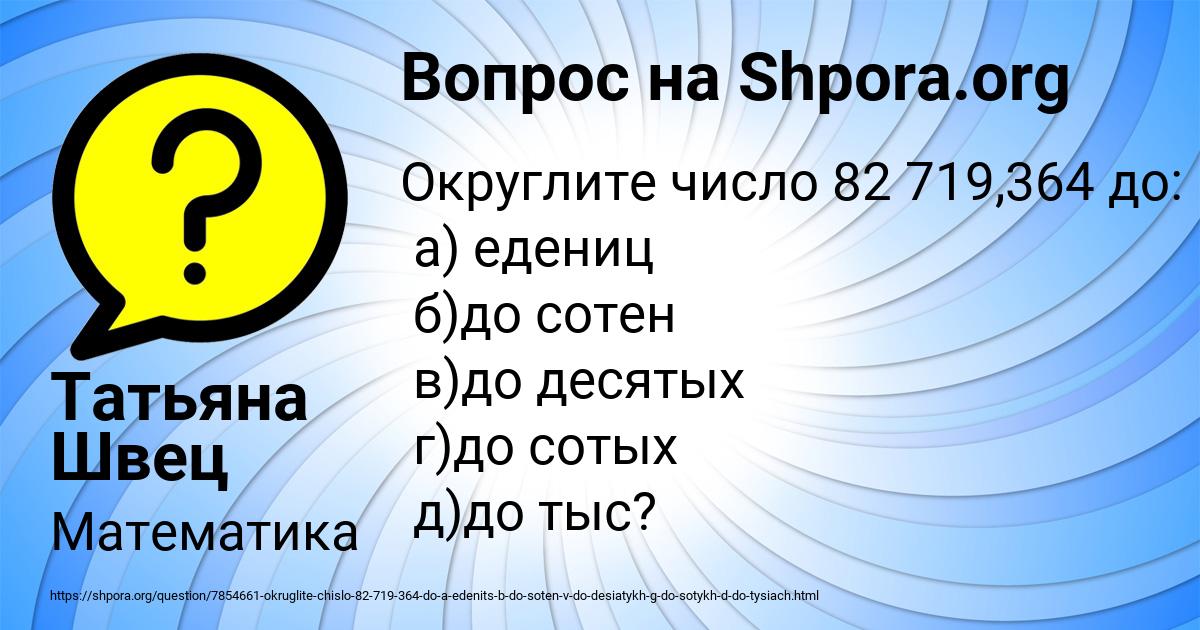 Вопрос на Shpora.org

Округлите число 82 719,364 до:
а) едениц
б)до сотен
в)до десятых
г)до сотых
д)до тыс?

Татьяна Швец

Математика

https://shpora.org/question/7854661-okruglite-chislo-82-719-364-do-a-edenits-b-do-soten-v-do-desiatykh-g-do-sotykh-d-do-tysiach.html